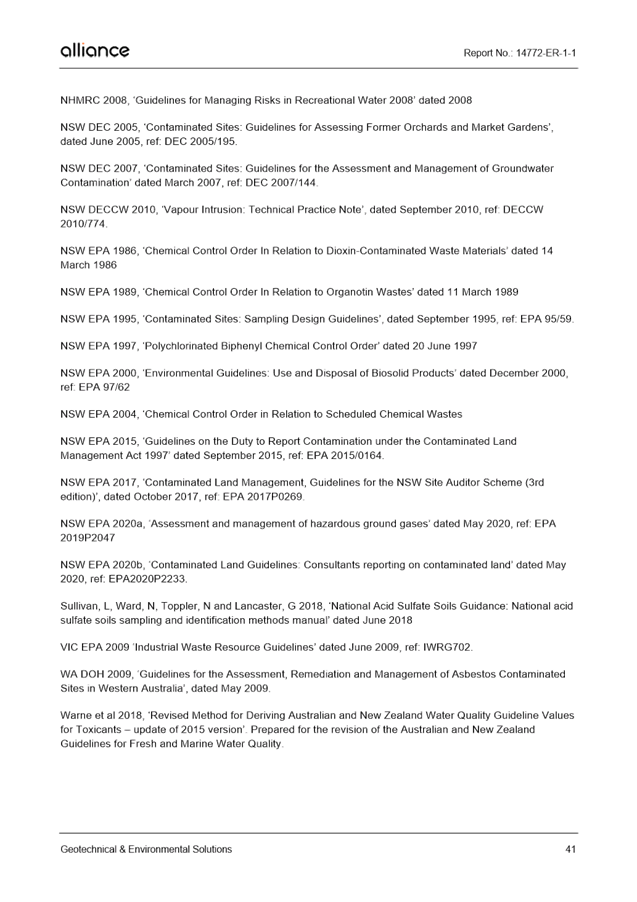 alliance

Report No.: 14772-ER-1-1

NHMRC 2008, 'Guidelines for Managing Risks in Recreational Water 2008' dated 2008

NSW DEC 2005, 'Contaminated Sites: Guidelines for Assessing Former Orchards and Market Gardens', dated June 2005, ref: DEC 2005/195.

NSW DEC 2007, 'Contaminated Sites: Guidelines for the Assessment and Management of Groundwater Contamination' dated March 2007, ref: DEC 2007/144.

NSW DECCW 2010, 'Vapour Intrusion: Technical Practice Note', dated September 2010, ref: DECCW 2010/774.

NSW EPA 1986, 'Chemical Control Order In Relation to Dioxin-Contaminated Waste Materials' dated 14 March 1986

NSW EPA 1989, 'Chemical Control Order In Relation to Organotin Wastes' dated 11 March 1989

NSW EPA 1995, 'Contaminated Sites: Sampling Design Guidelines', dated September 1995, ref: EPA 95/59.

NSW EPA 1997, 'Polychlorinated Biphenyl Chemical Control Order' dated 20 June 1997

NSW EPA 2000, 'Environmental Guidelines: Use and Disposal of Biosolid Products' dated December 2000, ref: EPA 97/62

NSW EPA 2004, 'Chemical Control Order in Relation to Scheduled Chemical Wastes

NSW EPA 2015, 'Guidelines on the Duty to Report Contamination under the Contaminated Land Management Act 1997' dated September 2015, ref: EPA 2015/0164.

NSW EPA 2017, 'Contaminated Land Management, Guidelines for the NSW Site Auditor Scheme (3rd edition)', dated October 2017, ref: EPA 2017P0269.

NSW EPA 2020a, 'Assessment and management of hazardous ground gases' dated May 2020, ref: EPA 2019P2047

NSW EPA 2020b, 'Contaminated Land Guidelines: Consultants reporting on contaminated land' dated May 2020, ref: EPA2020P2233.

Sullivan, L, Ward, N, Toppler, N and Lancaster, G 2018, 'National Acid Sulfate Soils Guidance: National acid sulfate soils sampling and identification methods manual' dated June 2018

VIC EPA 2009 'Industrial Waste Resource Guidelines' dated June 2009, ref: IWRG702.

WA DOH 2009, 'Guidelines for the Assessment, Remediation and Management of Asbestos Contaminated Sites in Western Australia', dated May 2009.

Warne et al 2018, 'Revised Method for Deriving Australian and New Zealand Water Quality Guideline Values for Toxicants – update of 2015 version'. Prepared for the revision of the Australian and New Zealand Guidelines for Fresh and Marine Water Quality.

Geotechnical & Environmental Solutions

41